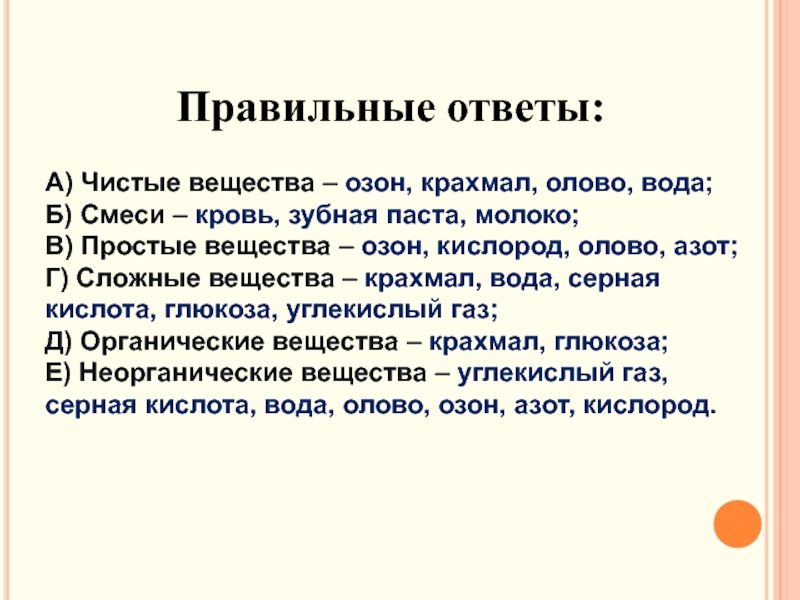 Правильные ответы:

А) Чистые вещества – озон, крахмал, олово, вода;
Б) Смеси – кровь, зубная паста, молоко;
В) Простые вещества – озон, кислород, олово, азот;
Г) Сложные вещества – крахмал, вода, серная кислота, глюкоза, углекислый газ;
Д) Органические вещества – крахмал, глюкоза;
Е) Неорганические вещества – углекислый газ, серная кислота, вода, олово, озон, азот, кислород.